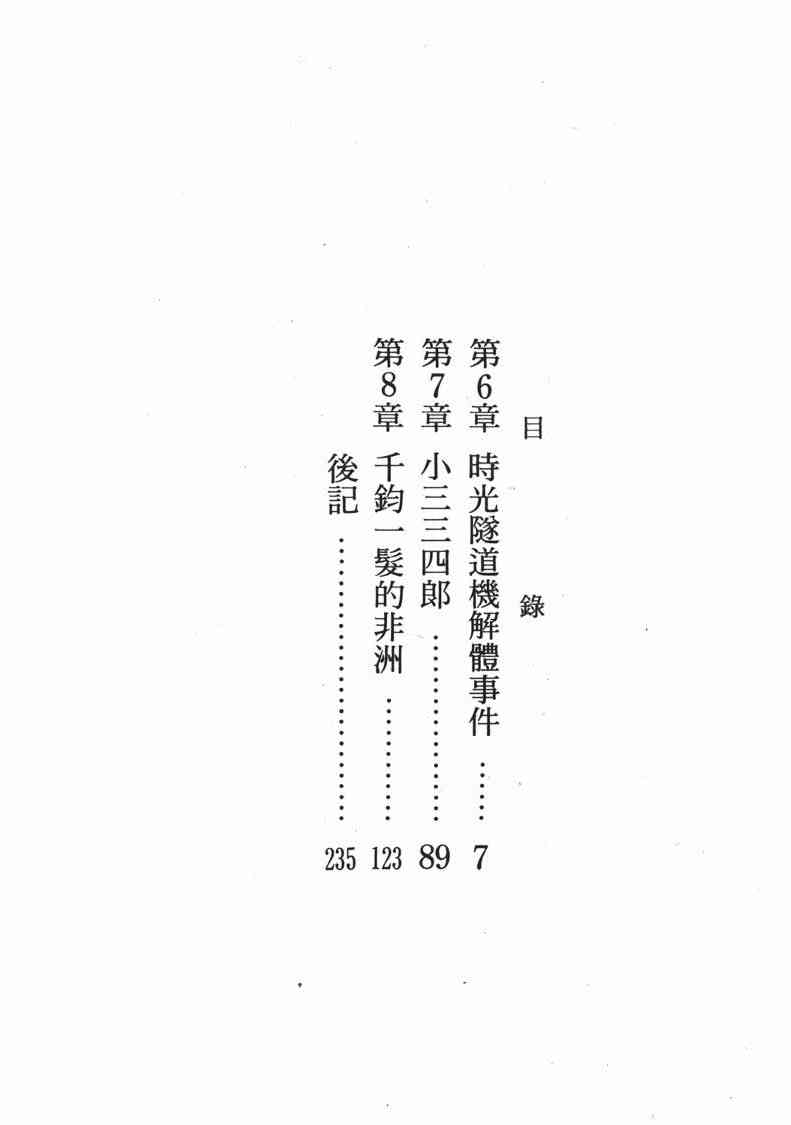 目錄

第6章 時光隧道機解體事件 7
第7章 小三三四郎 89
第8章 千鈞一髮的非洲 123
後記 235